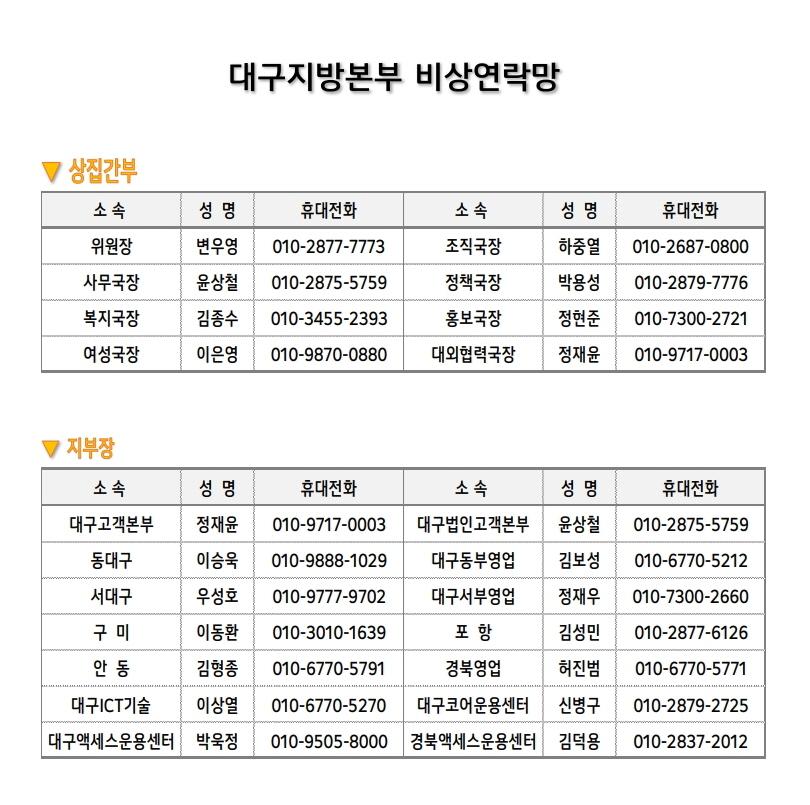 대구지방본부 비상연락망

▼ 상집간부

| 소 속 | 성 명 | 휴대전화 | 소 속 | 성 명 | 휴대전화 |
|---|---|---|---|---|---|
| 위원장 | 변우영 | 010-2877-7773 | 조직국장 | 하중열 | 010-2687-0800 |
| 사무국장 | 윤상철 | 010-2875-5759 | 정책국장 | 박용성 | 010-2879-7776 |
| 복지국장 | 김종수 | 010-3455-2393 | 홍보국장 | 정현준 | 010-7300-2721 |
| 여성국장 | 이은영 | 010-9870-0880 | 대외협력국장 | 정재윤 | 010-9717-0003 |

▼ 지부장

| 소 속 | 성 명 | 휴대전화 | 소 속 | 성 명 | 휴대전화 |
|---|---|---|---|---|---|
| 대구고객본부 | 정재윤 | 010-9717-0003 | 대구법인고객본부 | 윤상철 | 010-2875-5759 |
| 동대구 | 이승욱 | 010-9888-1029 | 대구동부영업 | 김보성 | 010-6770-5212 |
| 서대구 | 우성호 | 010-9777-9702 | 대구서부영업 | 정재우 | 010-7300-2660 |
| 구 미 | 이동환 | 010-3010-1639 | 포 항 | 김성민 | 010-2877-6126 |
| 안 동 | 김형종 | 010-6770-5791 | 경북영업 | 허진범 | 010-6770-5771 |
| 대구ICT기술 | 이상열 | 010-6770-5270 | 대구코어운용센터 | 신병구 | 010-2879-2725 |
| 대구액세스운용센터 | 박욱정 | 010-9505-8000 | 경북액세스운용센터 | 김덕용 | 010-2837-2012 |